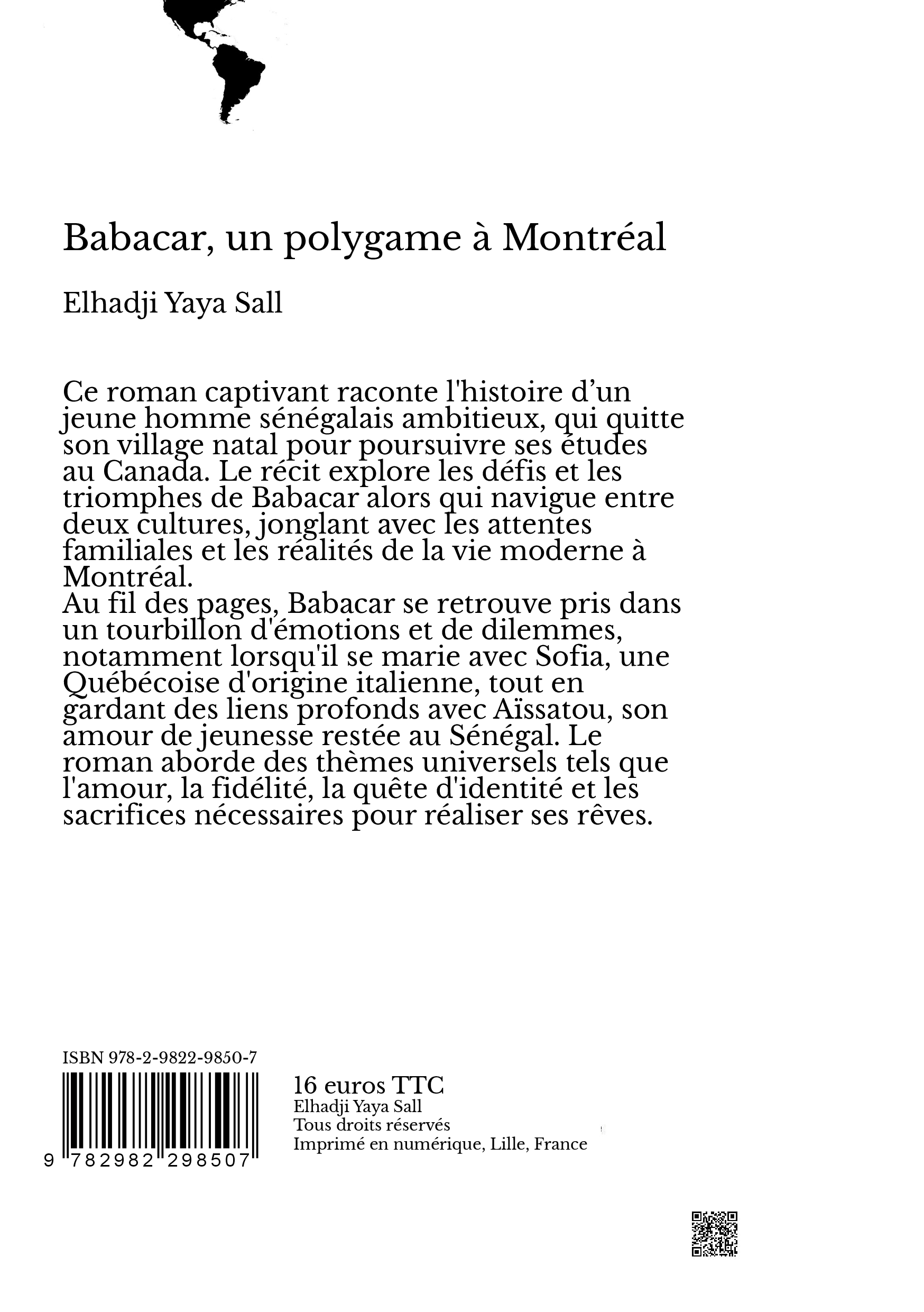 Babacar, un polygame à Montréal

Elhadji Yaya Sall

Ce roman captivant raconte l'histoire d’un jeune homme sénégalais ambitieux, qui quitte son village natal pour poursuivre ses études au Canada. Le récit explore les défis et les triomphes de Babacar alors qui navigue entre deux cultures, jonglant avec les attentes familiales et les réalités de la vie moderne à Montréal.
Au fil des pages, Babacar se retrouve pris dans un tourbillon d'émotions et de dilemmes, notamment lorsqu'il se marie avec Sofia, une Québécoise d'origine italienne, tout en gardant des liens profonds avec Aïssatou, son amour de jeunesse restée au Sénégal. Le roman aborde des thèmes universels tels que l'amour, la fidélité, la quête d'identité et les sacrifices nécessaires pour réaliser ses rêves.

ISBN 978-2-9822-9850-7

9 782982 298507

16 euros TTC
Elhadji Yaya Sall
Tous droits réservés
Imprimé en numérique, Lille, France